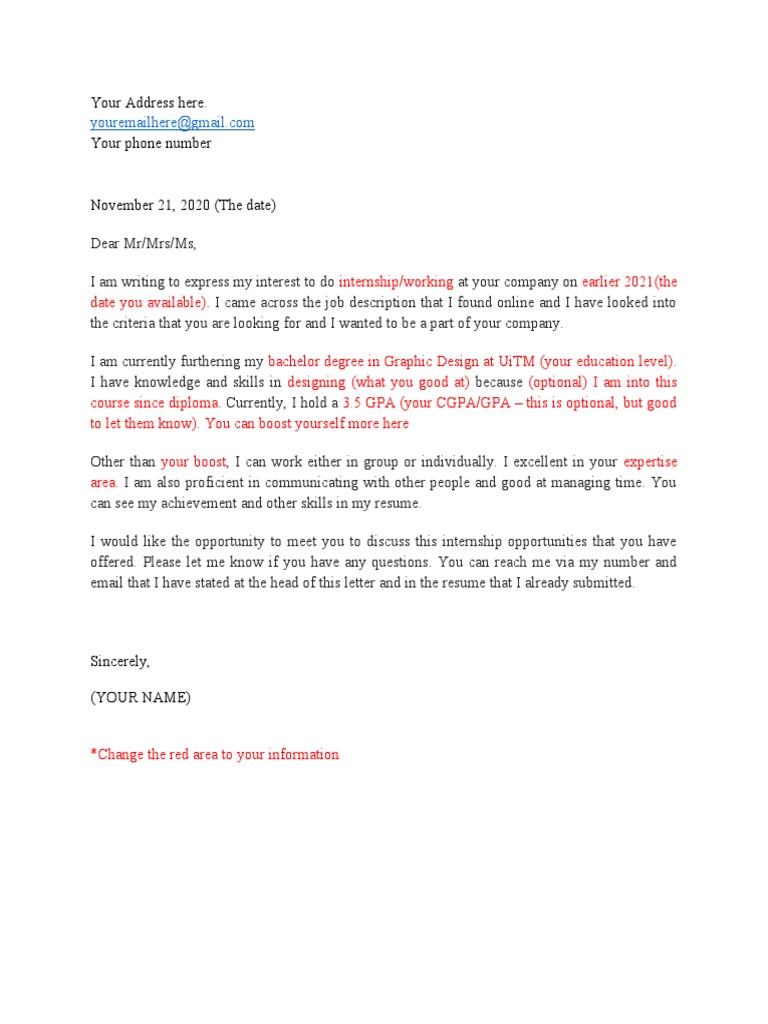 Your Address here.
youremailhere@gmail.com
Your phone number

November 21, 2020 (The date)

Dear Mr/Mrs/Ms,

I am writing to express my interest to do internship/working at your company on earlier 2021(the date you available). I came across the job description that I found online and I have looked into the criteria that you are looking for and I wanted to be a part of your company.

I am currently furthering my bachelor degree in Graphic Design at UiTM (your education level). I have knowledge and skills in designing (what you good at) because (optional) I am into this course since diploma. Currently, I hold a 3.5 GPA (your CGPA/GPA – this is optional, but good to let them know). You can boost yourself more here

Other than your boost, I can work either in group or individually. I excellent in your expertise area. I am also proficient in communicating with other people and good at managing time. You can see my achievement and other skills in my resume.

I would like the opportunity to meet you to discuss this internship opportunities that you have offered. Please let me know if you have any questions. You can reach me via my number and email that I have stated at the head of this letter and in the resume that I already submitted.

Sincerely,

(YOUR NAME)

*Change the red area to your information